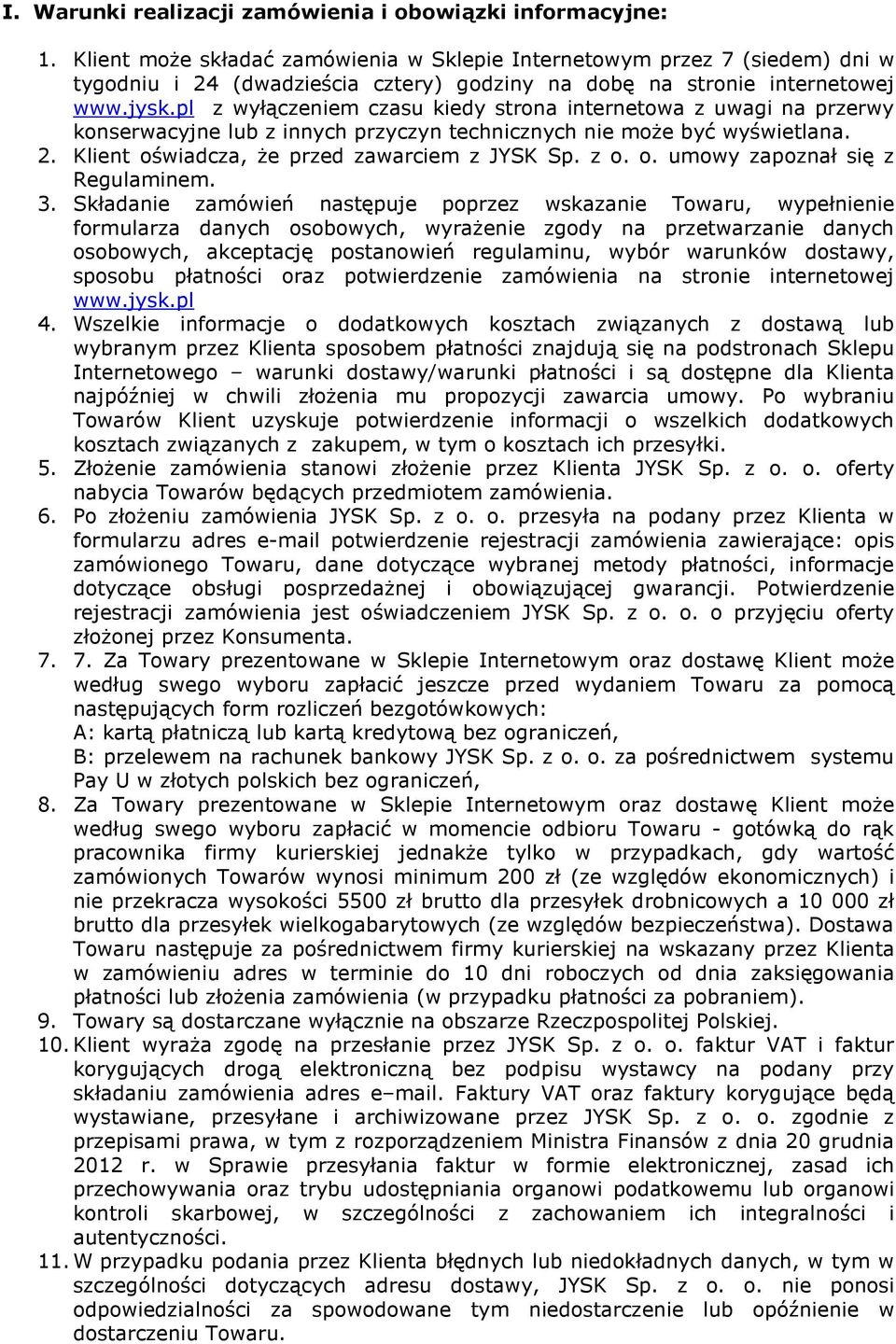 I. Warunki realizacji zamówienia i obowiązki informacyjne:

1. Klient może składać zamówienia w Sklepie Internetowym przez 7 (siedem) dni w tygodniu i 24 (dwadzieścia cztery) godziny na dobę na stronie internetowej www.jysk.pl z wyłączeniem czasu kiedy strona internetowa z uwagi na przerwy konserwacyjne lub z innych przyczyn technicznych nie może być wyświetlana.
2. Klient oświadcza, że przed zawarciem z JYSK Sp. z o. o. umowy zapoznał się z Regulaminem.
3. Składanie zamówień następuje poprzez wskazanie Towaru, wypełnienie formularza danych osobowych, wyrażenie zgody na przetwarzanie danych osobowych, akceptację postanowień regulaminu, wybór warunków dostawy, sposobu płatności oraz potwierdzenie zamówienia na stronie internetowej www.jysk.pl
4. Wszelkie informacje o dodatkowych kosztach związanych z dostawą lub wybranym przez Klienta sposobem płatności znajdują się na podstronach Sklepu Internetowego – warunki dostawy/warunki płatności i są dostępne dla Klienta najpóźniej w chwili złożenia mu propozycji zawarcia umowy. Po wybraniu Towarów Klient uzyskuje potwierdzenie informacji o wszelkich dodatkowych kosztach związanych z zakupem, w tym o kosztach ich przesyłki.
5. Złożenie zamówienia stanowi złożenie przez Klienta JYSK Sp. z o. o. oferty nabycia Towarów będących przedmiotem zamówienia.
6. Po złożeniu zamówienia JYSK Sp. z o. o. przesyła na podany przez Klienta w formularzu adres e-mail potwierdzenie rejestracji zamówienia zawierające: opis zamówionego Towaru, dane dotyczące wybranej metody płatności, informacje dotyczące obsługi posprzedażnej i obowiązującej gwarancji. Potwierdzenie rejestracji zamówienia jest oświadczeniem JYSK Sp. z o. o. o przyjęciu oferty złożonej przez Konsumenta.
7. 7. Za Towary prezentowane w Sklepie Internetowym oraz dostawę Klient może według swego wyboru zapłacić jeszcze przed wydaniem Towaru za pomocą następujących form rozliczeń bezgotówkowych:
A: kartą płatniczą lub kartą kredytową bez ograniczeń,
B: przelewem na rachunek bankowy JYSK Sp. z o. o. za pośrednictwem systemu Pay U w złotych polskich bez ograniczeń,
8. Za Towary prezentowane w Sklepie Internetowym oraz dostawę Klient może według swego wyboru zapłacić w momencie odbioru Towaru - gotówką do rąk pracownika firmy kurierskiej jednakże tylko w przypadkach, gdy wartość zamówionych Towarów wynosi minimum 200 zł (ze względów ekonomicznych) i nie przekracza wysokości 5500 zł brutto dla przesyłek drobnicowych a 10 000 zł brutto dla przesyłek wielkogabarytowych (ze względów bezpieczeństwa). Dostawa Towaru następuje za pośrednictwem firmy kurierskiej na wskazany przez Klienta w zamówieniu adres w terminie do 10 dni roboczych od dnia zaksięgowania płatności lub złożenia zamówienia (w przypadku płatności za pobraniem).
9. Towary są dostarczane wyłącznie na obszarze Rzeczpospolitej Polskiej.
10. Klient wyraża zgodę na przesłanie przez JYSK Sp. z o. o. faktur VAT i faktur korygujących drogą elektroniczną bez podpisu wystawcy na podany przy składaniu zamówienia adres e–mail. Faktury VAT oraz faktury korygujące będą wystawiane, przesyłane i archiwizowane przez JYSK Sp. z o. o. zgodnie z przepisami prawa, w tym z rozporządzeniem Ministra Finansów z dnia 20 grudnia 2012 r. w Sprawie przesyłania faktur w formie elektronicznej, zasad ich przechowywania oraz trybu udostępniania organowi podatkowemu lub organowi kontroli skarbowej, w szczególności z zachowaniem ich integralności i autentyczności.
11. W przypadku podania przez Klienta błędnych lub niedokładnych danych, w tym w szczególności dotyczących adresu dostawy, JYSK Sp. z o. o. nie ponosi odpowiedzialności za spowodowane tym niedostarczenie lub opóźnienie w dostarczeniu Towaru.